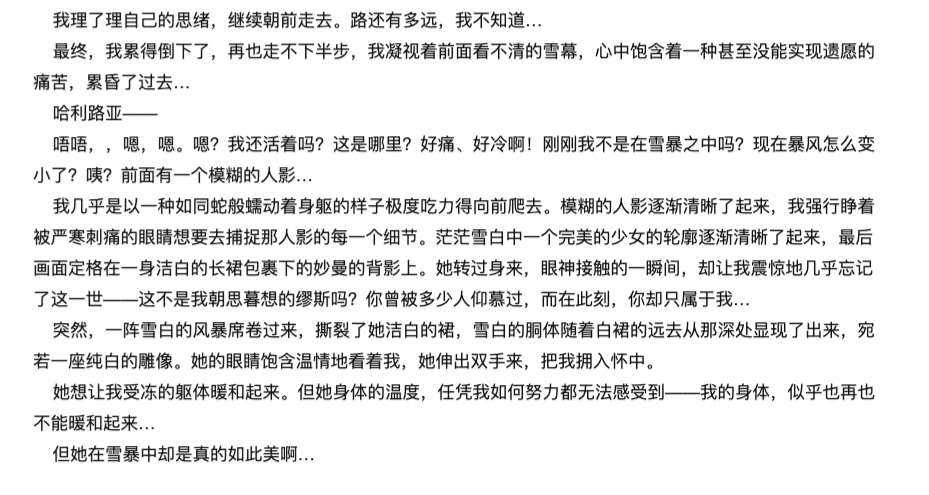 我理了理自己的思绪，继续朝前走去。路还有多远，我不知道…

最终，我累得倒下了，再也走不下半步，我凝视着前面看不清的雪幕，心中饱含着一种甚至没能实现遗愿的痛苦，累昏了过去…

哈利路亚——

唔唔，，嗯，嗯。嗯？我还活着吗？这是哪里？好痛、好冷啊！刚刚我不是在雪暴之中吗？现在暴风怎么变小了？咦？前面有一个模糊的人影…

我几乎是以一种如同蛇般蠕动着身躯的样子极度吃力得向前爬去。模糊的人影逐渐清晰了起来，我强行睁着被严寒刺痛的眼睛想要去捕捉那人影的每一个细节。茫茫雪白中一个完美的少女的轮廓逐渐清晰了起来，最后画面定格在一身洁白的长裙包裹下的妙曼的背影上。她转过身来，眼神接触的一瞬间，却让我震惊地几乎忘记了这一世——这不是我朝思暮想的缪斯吗？你曾被多少人仰慕过，而在此刻，你却只属于我…

突然，一阵雪白的风暴席卷过来，撕裂了她洁白的裙，雪白的胴体随着白裙的远去从那深处显现了出来，宛若一座纯白的雕像。她的眼睛饱含温情地看着我，她伸出双手来，把我拥入怀中。

她想让我受冻的躯体暖和起来。但她身体的温度，任凭我如何努力都无法感受到——我的身体，似乎也再也不能暖和起来…

但她在雪暴中却是真的如此美啊…